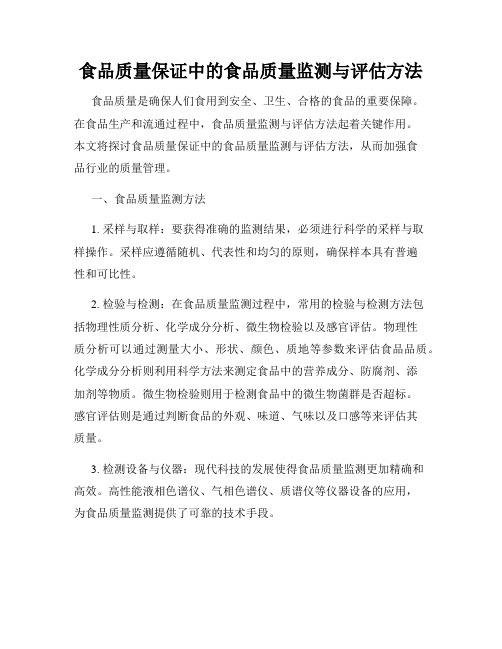 食品质量保证中的食品质量监测与评估方法

食品质量是确保人们食用到安全、卫生、合格的食品的重要保障。在食品生产和流通过程中，食品质量监测与评估方法起着关键作用。本文将探讨食品质量保证中的食品质量监测与评估方法，从而加强食品行业的质量管理。

一、食品质量监测方法

1. 采样与取样：要获得准确的监测结果，必须进行科学的采样与取样操作。采样应遵循随机、代表性和均匀的原则，确保样本具有普遍性和可比性。

2. 检验与检测：在食品质量监测过程中，常用的检验与检测方法包括物理性质分析、化学成分分析、微生物检验以及感官评估。物理性质分析可以通过测量大小、形状、颜色、质地等参数来评估食品品质。化学成分分析则利用科学方法来测定食品中的营养成分、防腐剂、添加剂等物质。微生物检验则用于检测食品中的微生物菌群是否超标。感官评估则是通过判断食品的外观、味道、气味以及口感等来评估其质量。

3. 检测设备与仪器：现代科技的发展使得食品质量监测更加精确和高效。高性能液相色谱仪、气相色谱仪、质谱仪等仪器设备的应用，为食品质量监测提供了可靠的技术手段。